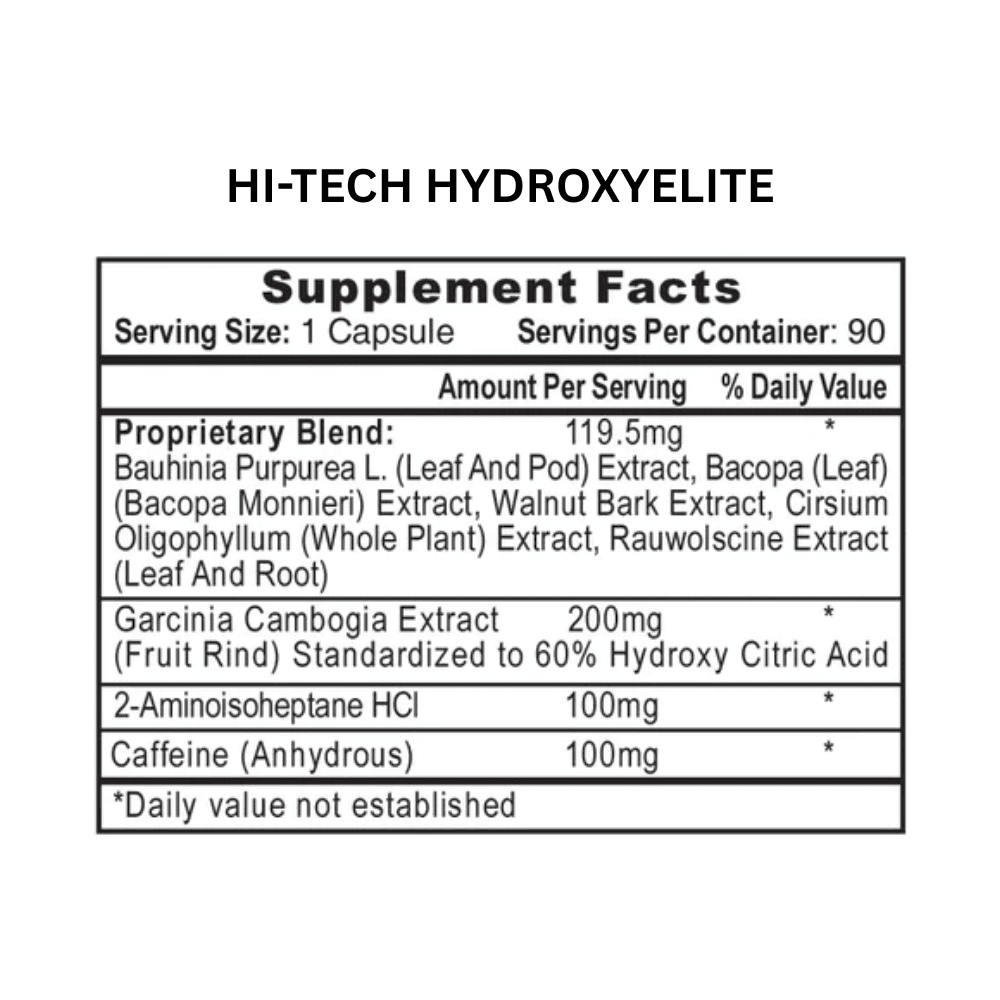 HI-TECH HYDROXYELITE

Supplement Facts

Serving Size: 1 Capsule    Servings Per Container: 90

Amount Per Serving    % Daily Value

Proprietary Blend:    119.5mg    *

Bauhinia Purpurea L. (Leaf And Pod) Extract, Bacopa (Leaf) (Bacopa Monnieri) Extract, Walnut Bark Extract, Cirsium Oligophyllum (Whole Plant) Extract, Rauwolscine Extract (Leaf And Root)

Garcinia Cambogia Extract    200mg    *
(Fruit Rind) Standardized to 60% Hydroxy Citric Acid

2-Aminoisoheptane HCl    100mg    *

Caffeine (Anhydrous)    100mg    *

*Daily value not established